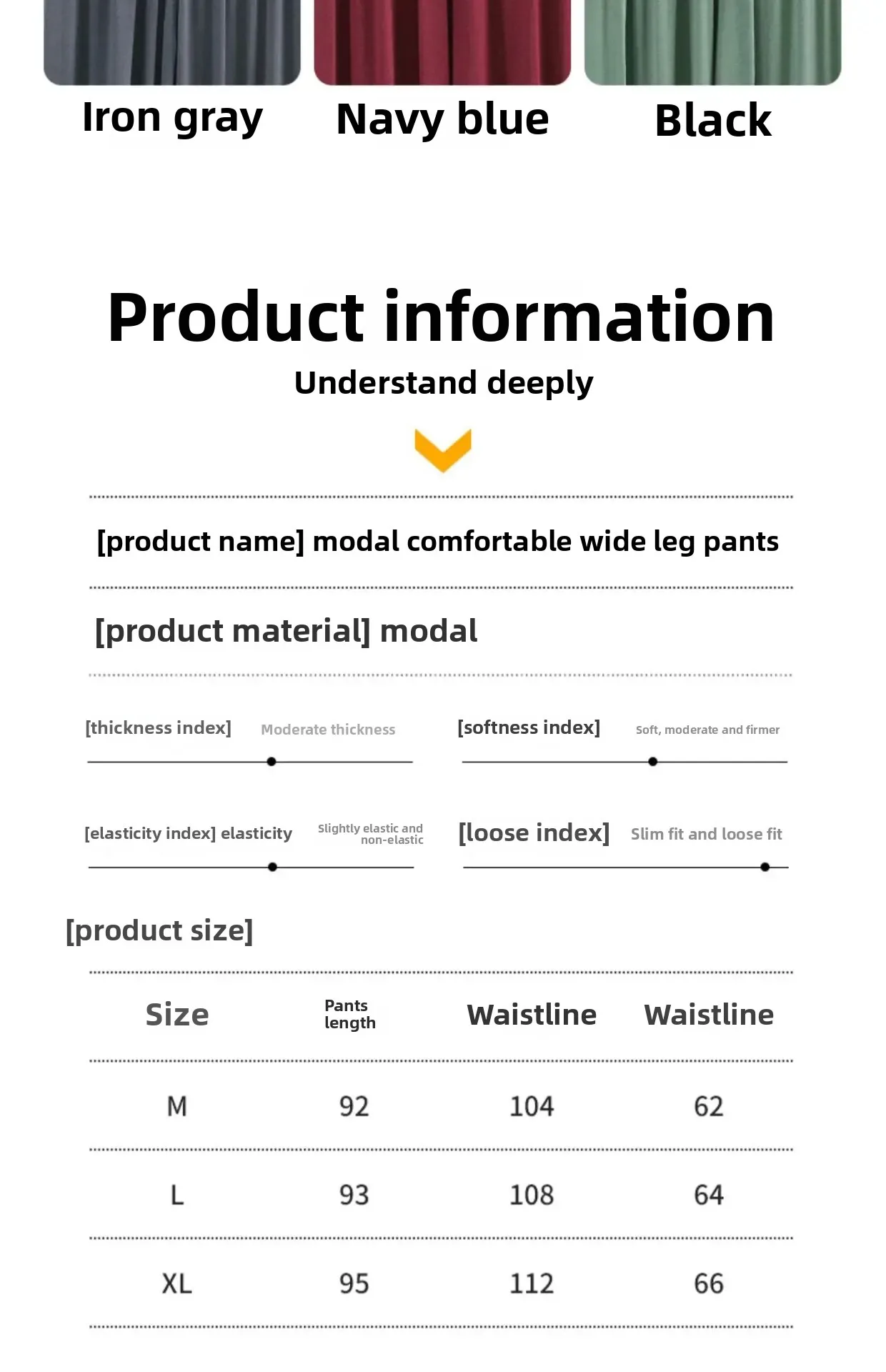 Iron gray Navy blue Black

Product information

Understand deeply

[product name] modal comfortable wide leg pants

[product material] modal

[thickness index] Moderate thickness

[softness index] Soft, moderate and firmer

[elasticity index] elasticity Slightly elastic and non-elastic

[loose index] Slim fit and loose fit

[product size]

| Size | Pants length | Waistline | Waistline |
|---|---|---|---|
| M | 92 | 104 | 62 |
| L | 93 | 108 | 64 |
| XL | 95 | 112 | 66 |